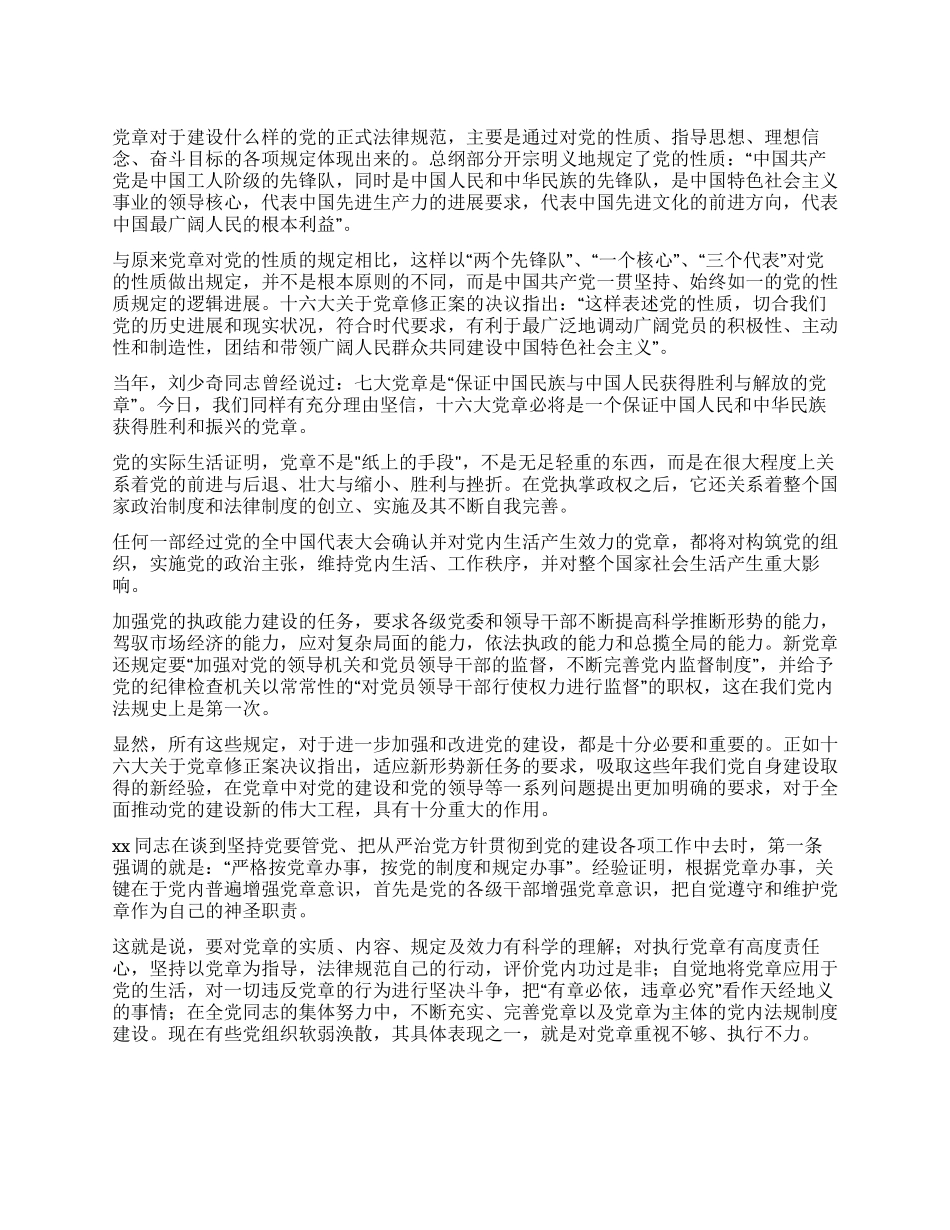 党章对于建设什么样的党的正式法律规范，主要是通过对党的性质、指导思想、理想信念、奋斗目标的各项规定体现出来的。总纲部分开宗明义地规定了党的性质：“中国共产党是中国工人阶级的先锋队，同时是中国人民和中华民族的先锋队，是中国特色社会主义事业的领导核心，代表中国先进生产力的进展要求，代表中国先进文化的前进方向，代表中国最广阔人民的根本利益”。

与原来党章对党的性质的规定相比，这样以“两个先锋队”、“一个核心”、“三个代表”对党的性质做出规定，并不是根本原则的不同，而是中国共产党一贯坚持、始终如一的党的性质规定的逻辑进展。十六大关于党章修正案的决议指出：“这样表述党的性质，切合我们党的历史进展和现实状况，符合时代要求，有利于最广泛地调动广阔党员的积极性、主动性和制造性，团结和带领广阔人民群众共同建设中国特色社会主义”。

当年，刘少奇同志曾经说过：七大党章是“保证中国民族与中国人民获得胜利与解放的党章”。今日，我们同样有充分理由坚信，十六大党章必将是一个保证中国人民和中华民族获得胜利和振兴的党章。

党的实际生活证明，党章不是"纸上的手段"，不是无足轻重的东西，而是在很大程度上关系着党的前进与后退、壮大与缩小、胜利与挫折。在党执掌政权之后，它还关系着整个国家政治制度和法律制度的创立、实施及其不断自我完善。

任何一部经过党的全中国代表大会确认并对党内生活产生效力的党章，都将对构筑党的组织，实施党的政治主张，维持党内生活、工作秩序，并对整个国家社会生活产生重大影响。

加强党的执政能力建设的任务，要求各级党委和领导干部不断提高科学推断形势的能力，驾驭市场经济的能力，应对复杂局面的能力，依法执政的能力和总揽全局的能力。新党章还规定要“加强对党的领导机关和党员领导干部的监督，不断完善党内监督制度”，并给予党的纪律检查机关以常常性的“对党员领导干部行使权力进行监督”的职权，这在我们党内法规史上是第一次。

显然，所有这些规定，对于进一步加强和改进党的建设，都是十分必要和重要的。正如十六大关于党章修正案决议指出，适应新形势新任务的要求，吸取这些年我们党自身建设取得的新经验，在党章中对党的建设和党的领导等一系列问题提出更加明确的要求，对于全面推动党的建设新的伟大工程，具有十分重大的作用。

xx 同志在谈到坚持党要管党、把从严治党方针贯彻到党的建设各项工作中去时，第一条强调的就是：“严格按党章办事，按党的制度和规定办事”。经验证明，根据党章办事，关键在于党内普遍增强党章意识，首先是党的各级干部增强党章意识，把自觉遵守和维护党章作为自己的神圣职责。

这就是说，要对党章的实质、内容、规定及效力有科学的理解；对执行党章有高度责任心，坚持以党章为指导，法律规范自己的行动，评价党内功过是非；自觉地将党章应用于党的生活，对一切违反党章的行为进行坚决斗争，把“有章必依，违章必究”看作天经地义的事情；在全党同志的集体努力中，不断充实、完善党章以及党章为主体的党内法规制度建设。现在有些党组织软弱涣散，其具体表现之一，就是对党章重视不够、执行不力。